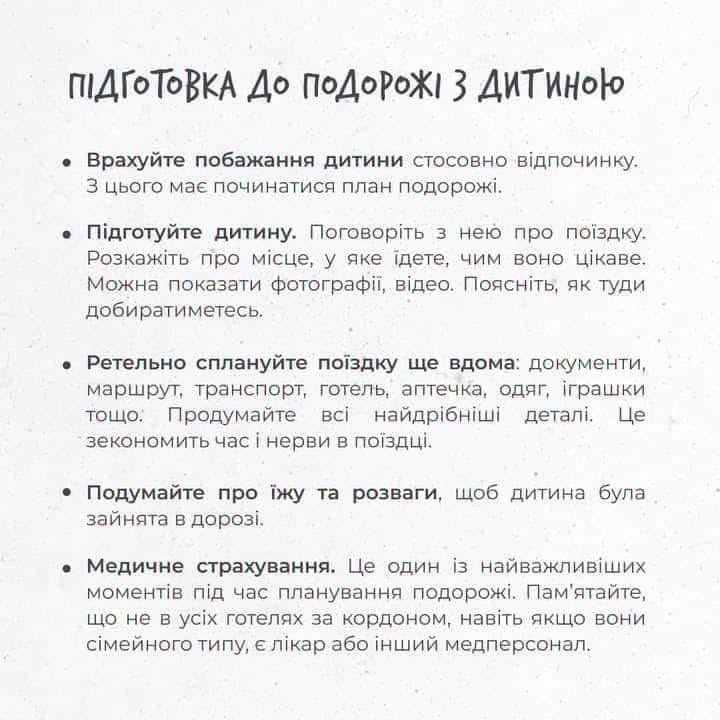 ПІДГОТОВКА ДО ПОДОРОЖІ З ДИТИНОЮ

• Врахуйте побажання дитини стосовно відпочинку. З цього має починатися план подорожі.

• Підготуйте дитину. Поговоріть з нею про поїздку. Розкажіть про місце, у яке їдете, чим воно цікаве. Можна показати фотографії, відео. Поясніть, як туди добиратиметесь.

• Ретельно сплануйте поїздку ще вдома: документи, маршрут, транспорт, готель, аптечка, одяг, іграшки тощо. Продумайте всі найдрібніші деталі. Це зекономить час і нерви в поїздці.

• Подумайте про їжу та розваги, щоб дитина була зайнята в дорозі.

• Медичне страхування. Це один із найважливіших моментів під час планування подорожі. Пам'ятайте, що не в усіх готелях за кордоном, навіть якщо вони сімейного типу, є лікар або інший медперсонал.